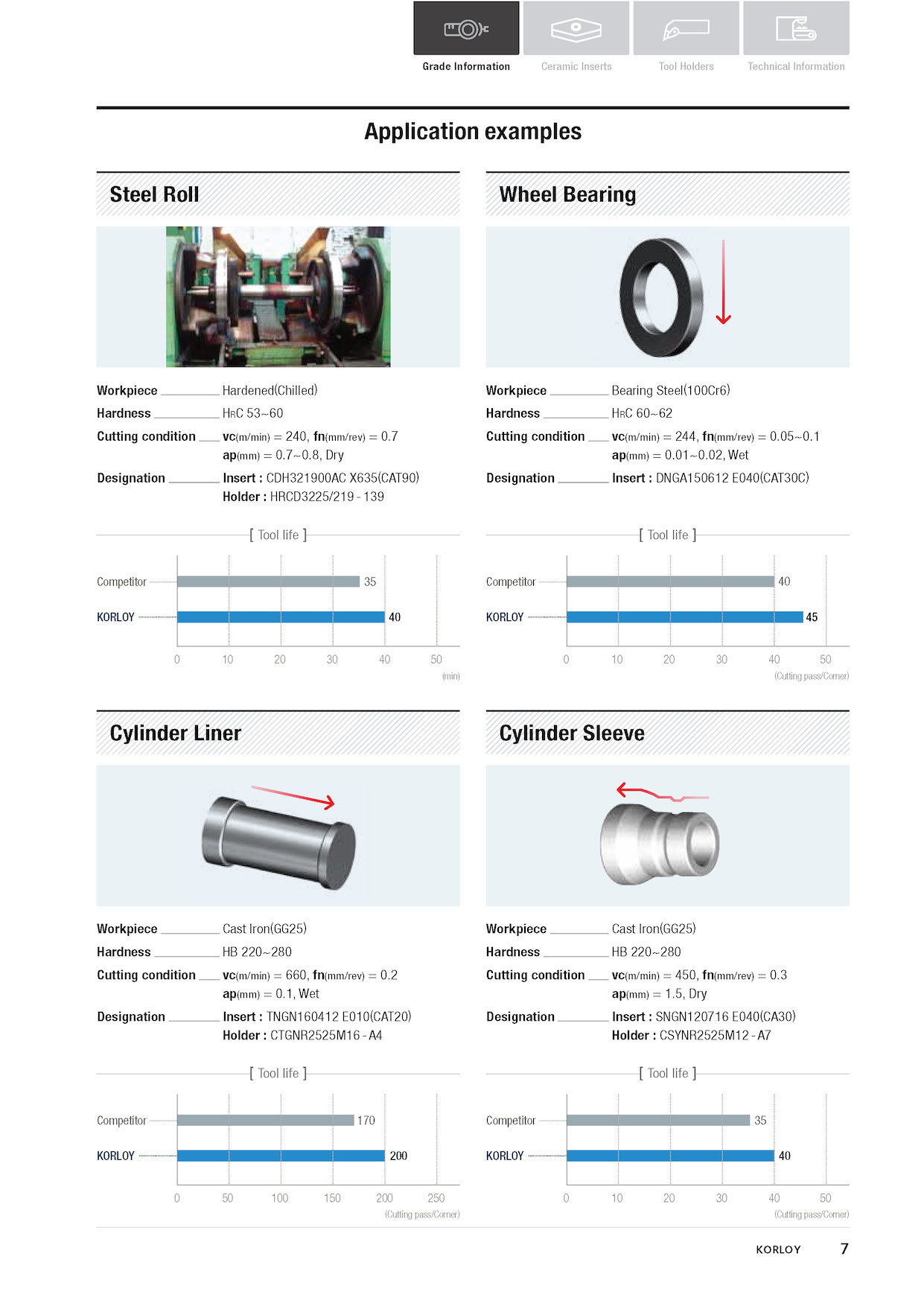 Grade Information
Ceramic Inserts
Tool Holders
Technical Information

Application examples

Steel Roll

Workpiece Hardened(Chilled)
Hardness HRC 53~60
Cutting condition vc(m/min) = 240, fn(mm/rev) = 0.7
ap(mm) = 0.7~0.8, Dry
Designation Insert : CDH321900AC X635(CAT90)
Holder : HRCD3225/219 - 139

[ Tool life ]

Competitor 35
KORLOY 40
0 10 20 30 40 50
(min)

Wheel Bearing

Workpiece Bearing Steel(100Cr6)
Hardness HRC 60~62
Cutting condition vc(m/min) = 244, fn(mm/rev) = 0.05~0.1
ap(mm) = 0.01~0.02, Wet
Designation Insert : DNGA150612 E040(CAT30C)

[ Tool life ]

Competitor 40
KORLOY 45
0 10 20 30 40 50
(Cutting pass/Corner)

Cylinder Liner

Workpiece Cast Iron(GG25)
Hardness HB 220~280
Cutting condition vc(m/min) = 660, fn(mm/rev) = 0.2
ap(mm) = 0.1, Wet
Designation Insert : TNGN160412 E010(CAT20)
Holder : CTGNR2525M16 - A4

[ Tool life ]

Competitor 170
KORLOY 200
0 50 100 150 200 250
(Cutting pass/Corner)

Cylinder Sleeve

Workpiece Cast Iron(GG25)
Hardness HB 220~280
Cutting condition vc(m/min) = 450, fn(mm/rev) = 0.3
ap(mm) = 1.5, Dry
Designation Insert : SNGN120716 E040(CA30)
Holder : CSYNR2525M12 - A7

[ Tool life ]

Competitor 35
KORLOY 40
0 10 20 30 40 50
(Cutting pass/Corner)

KORLOY 7